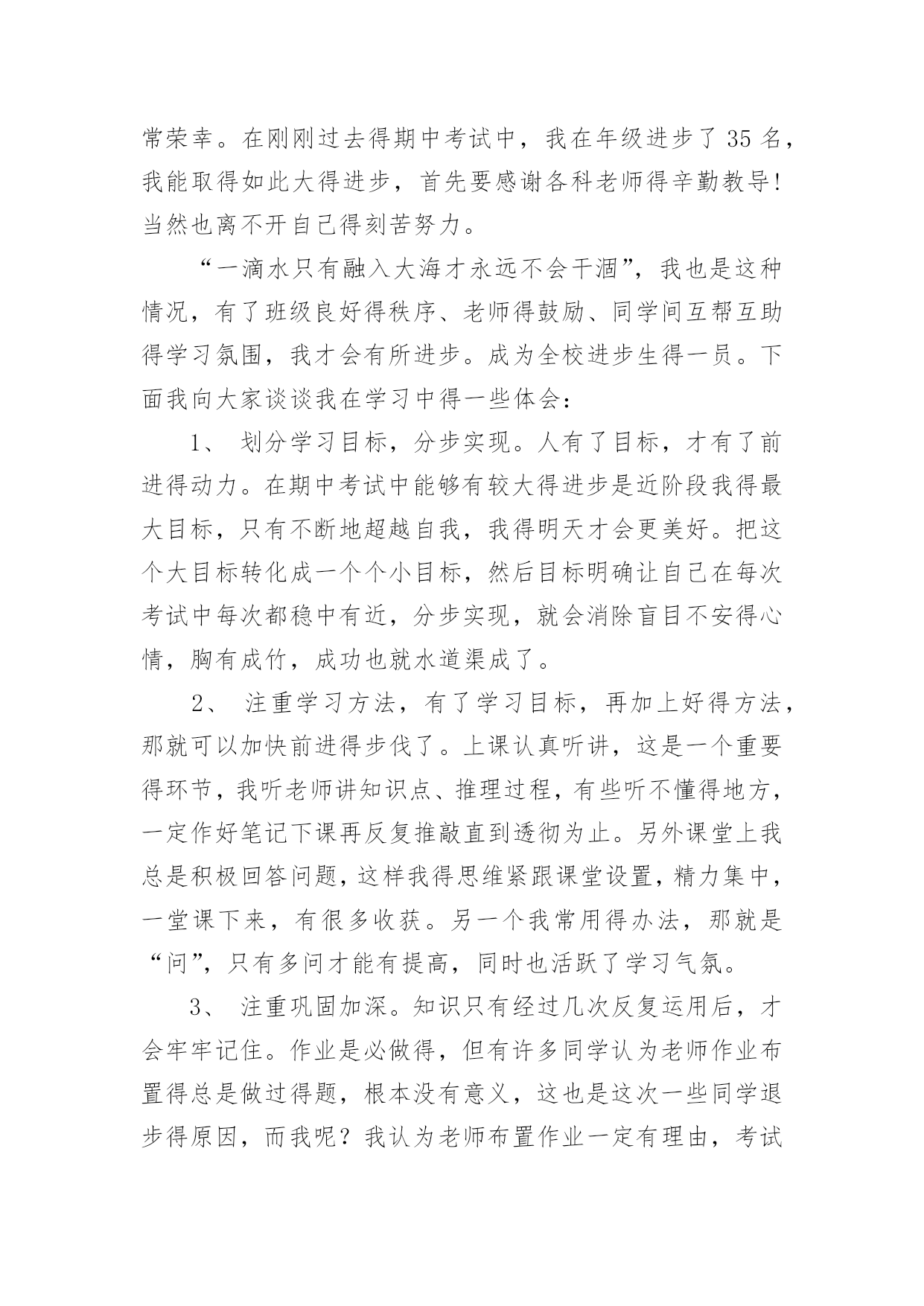 常荣幸。在刚刚过去得期中考试中，我在年级进步了 35 名，我能取得如此大得进步，首先要感谢各科老师得辛勤教导！当然也离不开自己得刻苦努力。

“一滴水只有融入大海才永远不会干涸”，我也是这种情况，有了班级良好得秩序、老师得鼓励、同学间互帮互助得学习氛围，我才会有所进步。成为全校进步生得一员。下面我向大家谈谈我在学习中得一些体会：

1、 划分学习目标，分步实现。人有了目标，才有了前进得动力。在期中考试中能够有较大得进步是近阶段我得最大目标，只有不断地超越自我，我得明天才会更美好。把这个大目标转化成一个个小目标，然后目标明确让自己在每次考试中每次都稳中有近，分步实现，就会消除盲目不安得心情，胸有成竹，成功也就水道渠成了。

2、 注重学习方法，有了学习目标，再加上好得方法，那就可以加快前进得步伐了。上课认真听讲，这是一个重要得环节，我听老师讲知识点、推理过程，有些听不懂得地方，一定作好笔记下课再反复推敲直到透彻为止。另外课堂上我总是积极回答问题，这样我得思维紧跟课堂设置，精力集中，一堂课下来，有很多收获。另一个我常用得办法，那就是“问”，只有多问才能有提高，同时也活跃了学习气氛。

3、 注重巩固加深。知识只有经过几次反复运用后，才会牢牢记住。作业是必做得，但有许多同学认为老师作业布置得总是做过得题，根本没有意义，这也是这次一些同学退步得原因，而我呢？我认为老师布置作业一定有理由，考试